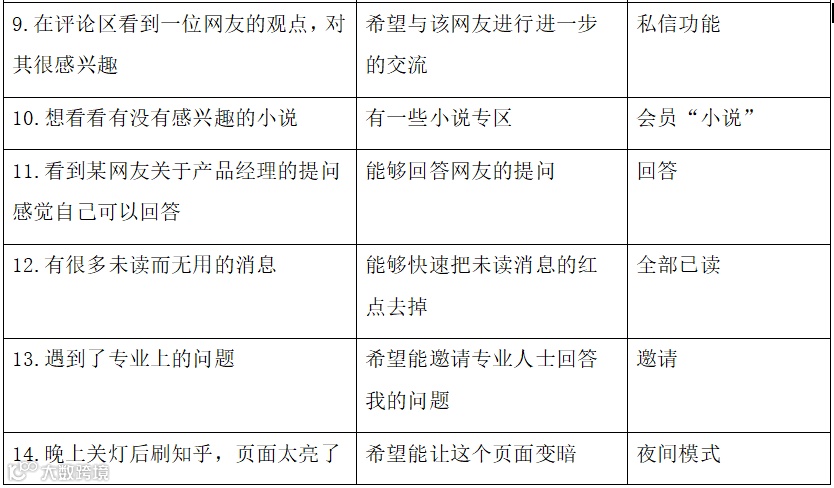 | 9.在评论区看到一位网友的观点，对其很感兴趣 | 希望与该网友进行进一步的交流 | 私信功能 |
|---|---|---|
| 10.想看看有没有感兴趣的小说 | 有一些小说专区 | 会员“小说” |
| 11.看到某网友关于产品经理的提问感觉自己可以回答 | 能够回答网友的提问 | 回答 |
| 12.有很多未读而无用的消息 | 能够快速把未读消息的红点去掉 | 全部已读 |
| 13.遇到了专业上的问题 | 希望能邀请专业人士回答我的问题 | 邀请 |
| 14.晚上关灯后刷知乎，页面太亮了 | 希望能让这个页面变暗 | 夜间模式 |

大数跨境